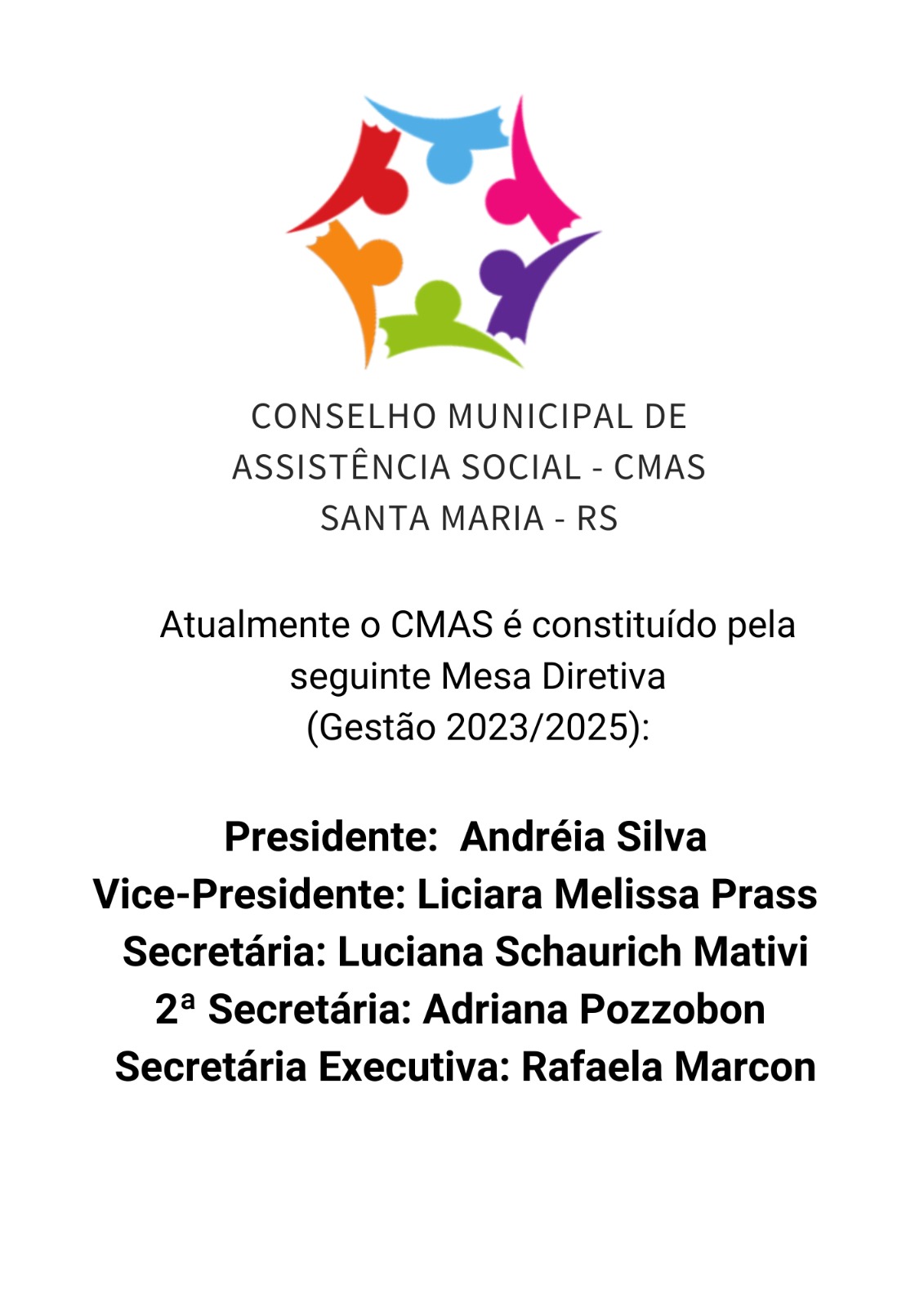 CONSELHO MUNICIPAL DE
ASSISTÊNCIA SOCIAL - CMAS
SANTA MARIA - RS

Atualmente o CMAS é constituído pela seguinte Mesa Diretiva (Gestão 2023/2025):

Presidente: Andréia Silva
Vice-Presidente: Liciara Melissa Prass
Secretária: Luciana Schaurich Mativi
2ª Secretária: Adriana Pozzobon
Secretária Executiva: Rafaela Marcon